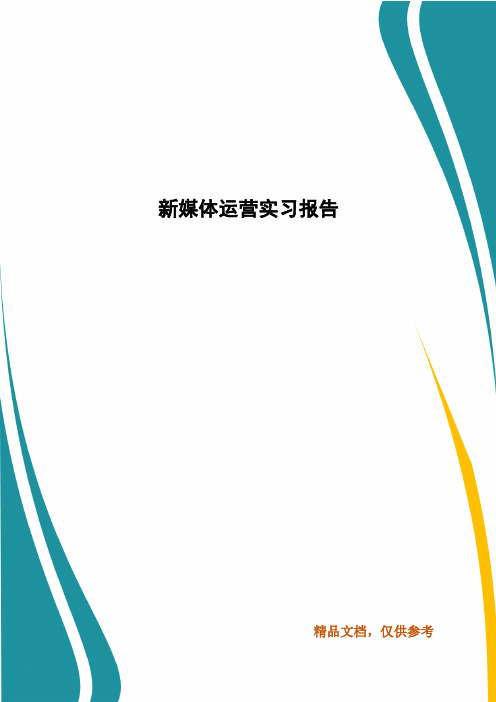 新媒体运营实习报告

精品文档，仅供参考